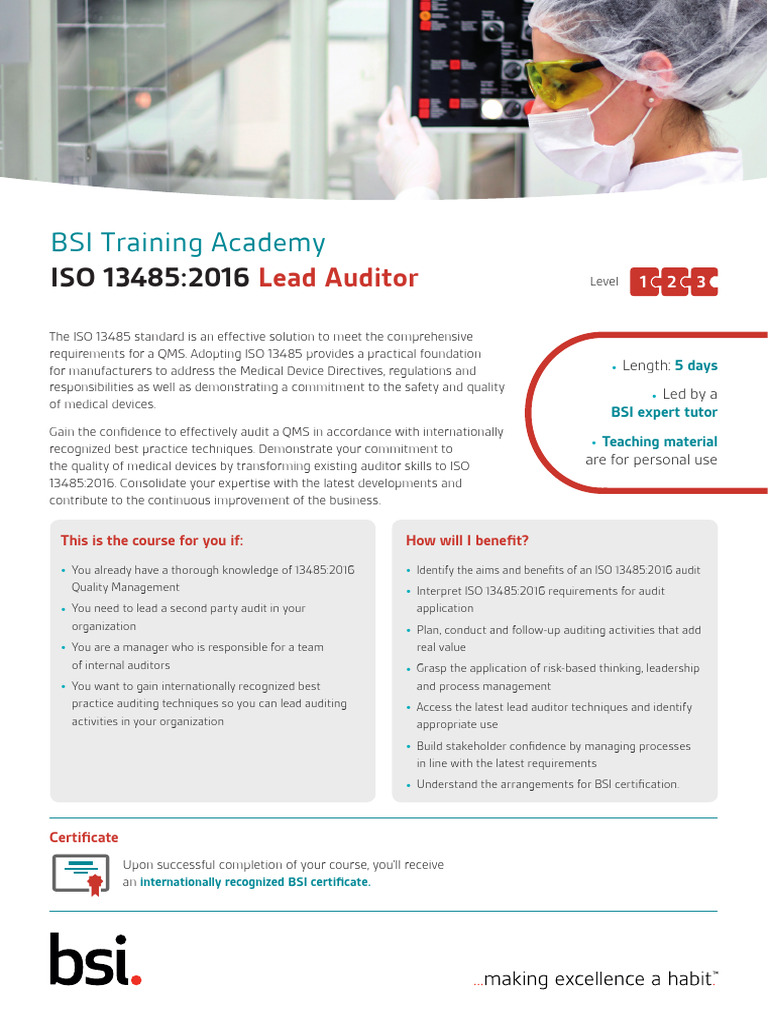 BSI Training Academy
ISO 13485:2016 Lead Auditor

Level 1 2 3

The ISO 13485 standard is an effective solution to meet the comprehensive requirements for a QMS. Adopting ISO 13485 provides a practical foundation for manufacturers to address the Medical Device Directives, regulations and responsibilities as well as demonstrating a commitment to the safety and quality of medical devices.

Gain the confidence to effectively audit a QMS in accordance with internationally recognized best practice techniques. Demonstrate your commitment to the quality of medical devices by transforming existing auditor skills to ISO 13485:2016. Consolidate your expertise with the latest developments and contribute to the continuous improvement of the business.

• Length: 5 days
• Led by a BSI expert tutor
• Teaching material are for personal use

This is the course for you if:

• You already have a thorough knowledge of 13485:2016 Quality Management
• You need to lead a second party audit in your organization
• You are a manager who is responsible for a team of internal auditors
• You want to gain internationally recognized best practice auditing techniques so you can lead auditing activities in your organization

How will I benefit?

• Identify the aims and benefits of an ISO 13485:2016 audit
• Interpret ISO 13485:2016 requirements for audit application
• Plan, conduct and follow-up auditing activities that add real value
• Grasp the application of risk-based thinking, leadership and process management
• Access the latest lead auditor techniques and identify appropriate use
• Build stakeholder confidence by managing processes in line with the latest requirements
• Understand the arrangements for BSI certification.

Certificate

Upon successful completion of your course, you'll receive an internationally recognized BSI certificate.

bsi.

...making excellence a habit.™